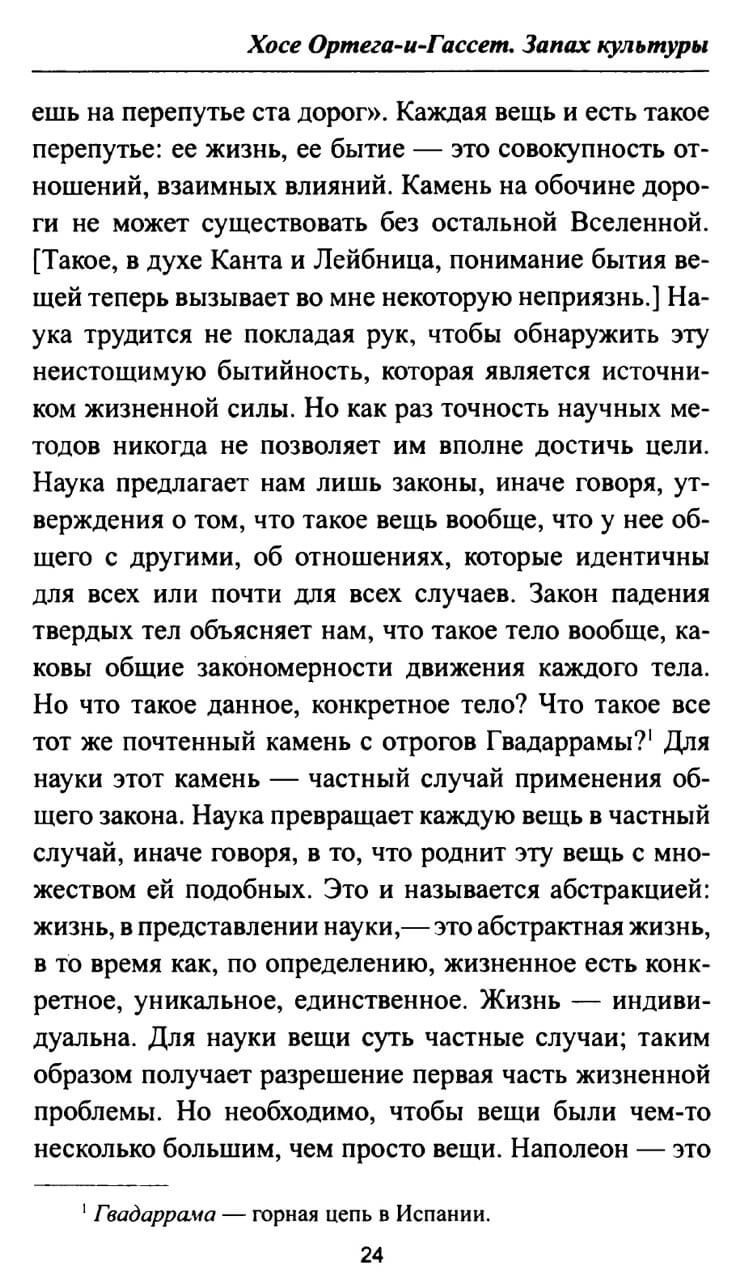 Хосе Ортега-и-Гассет. Запах культуры

ешь на перепутье ста дорог». Каждая вещь и есть такое перепутье: ее жизнь, ее бытие — это совокупность отношений, взаимных влияний. Камень на обочине дороги не может существовать без остальной Вселенной. [Такое, в духе Канта и Лейбница, понимание бытия вещей теперь вызывает во мне некоторую неприязнь.] Наука трудится не покладая рук, чтобы обнаружить эту неистощимую бытийность, которая является источником жизненной силы. Но как раз точность научных методов никогда не позволяет им вполне достичь цели. Наука предлагает нам лишь законы, иначе говоря, утверждения о том, что такое вещь вообще, что у нее общего с другими, об отношениях, которые идентичны для всех или почти для всех случаев. Закон падения твердых тел объясняет нам, что такое тело вообще, каковы общие закономерности движения каждого тела. Но что такое данное, конкретное тело? Что такое все тот же почтенный камень с отрогов Гвадаррамы?$^1$ Для науки этот камень — частный случай применения общего закона. Наука превращает каждую вещь в частный случай, иначе говоря, в то, что роднит эту вещь с множеством ей подобных. Это и называется абстракцией: жизнь, в представлении науки,— это абстрактная жизнь, в то время как, по определению, жизненное есть конкретное, уникальное, единственное. Жизнь — индивидуальна. Для науки вещи суть частные случаи; таким образом получает разрешение первая часть жизненной проблемы. Но необходимо, чтобы вещи были чем-то несколько большим, чем просто вещи. Наполеон — это

$^1$ Гвадаррама — горная цепь в Испании.

24